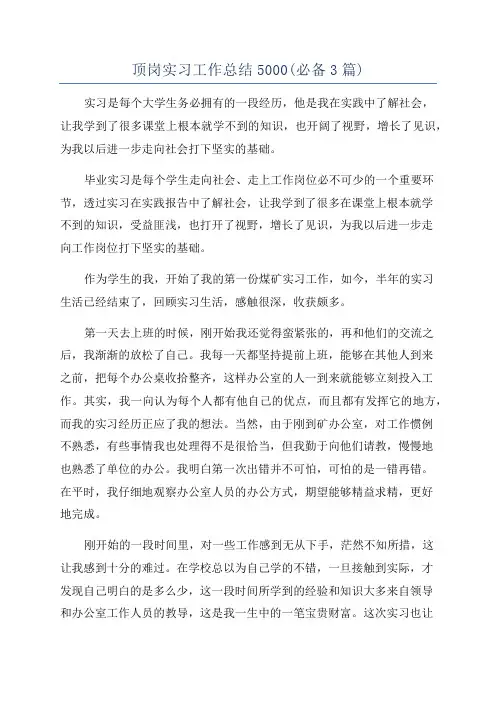 顶岗实习工作总结 5000(必备 3 篇)

实习是每个大学生务必拥有的一段经历，他是我在实践中了解社会，让我学到了很多课堂上根本就学不到的知识，也开阔了视野，增长了见识，为我以后进一步走向社会打下坚实的基础。

毕业实习是每个学生走向社会、走上工作岗位必不可少的一个重要环节，透过实习在实践报告中了解社会，让我学到了很多在课堂上根本就学不到的知识，受益匪浅，也打开了视野，增长了见识，为我以后进一步走向工作岗位打下坚实的基础。

作为学生的我，开始了我的第一份煤矿实习工作，如今，半年的实习生活已经结束了，回顾实习生活，感触很深，收获颇多。

第一天去上班的时候，刚开始我还觉得蛮紧张的，再和他们的交流之后，我渐渐的放松了自己。我每一天都坚持提前上班，能够在其他人到来之前，把每个办公桌收拾整齐，这样办公室的人一到来就能够立刻投入工作。其实，我一向认为每个人都有他自己的优点，而且都有发挥它的地方，而我的实习经历正应了我的想法。当然，由于刚到矿办公室，对工作惯例不熟悉，有些事情我也处理得不是很恰当，但我勤于向他们请教，慢慢地也熟悉了单位的办公。我明白第一次出错并不可怕，可怕的是一错再错。在平时，我仔细地观察办公室人员的办公方式，期望能够精益求精，更好地完成。

刚开始的一段时间里，对一些工作感到无从下手，茫然不知所措，这让我感到十分的难过。在学校总以为自己学的不错，一旦接触到实际，才发现自己明白的是多么少，这一段时间所学到的经验和知识大多来自领导和办公室工作人员的教导，这是我一生中的一笔宝贵财富。这次实习也让